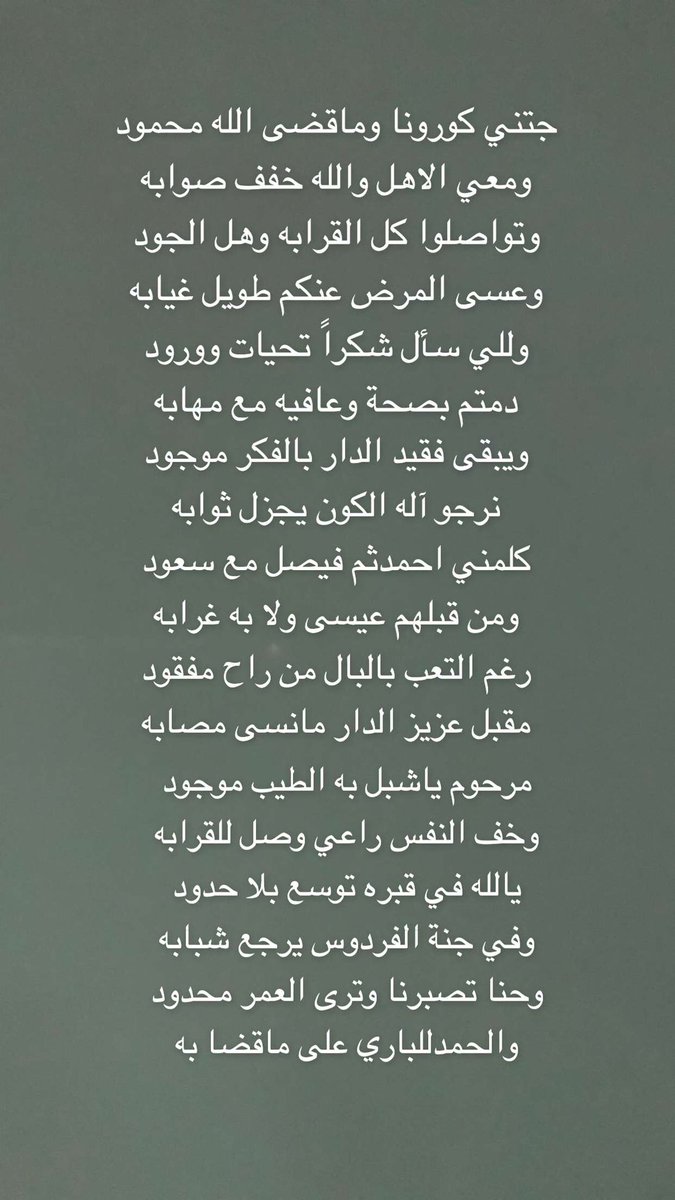 جتني كورونا وماقضى الله محمود
ومعي الاهل والله خفف صوابه
وتواصلوا كل القرابه وهل الجود
وعسى المرض عنكم طويل غيابه
وللي سأل شكراً تحيات وورود
دمتم بصحة وعافيه مع مهابه
ويبقى فقيد الدار بالفكر موجود
نرجو آله الكون يجزل ثوابه
كلمني احمدثم فيصل مع سعود
ومن قبلهم عيسى ولا به غرابه
رغم التعب بالبال من راح مفقود
مقبل عزيز الدار مانسى مصابه
مرحوم ياشبل به الطيب موجود
وخف النفس راعي وصل للقرابه
يالله في قبره توسع بلا حدود
وفي جنة الفردوس يرجع شبابه
وحنا تصبرنا وترى العمر محدود
والحمدللباري على ماقضا به